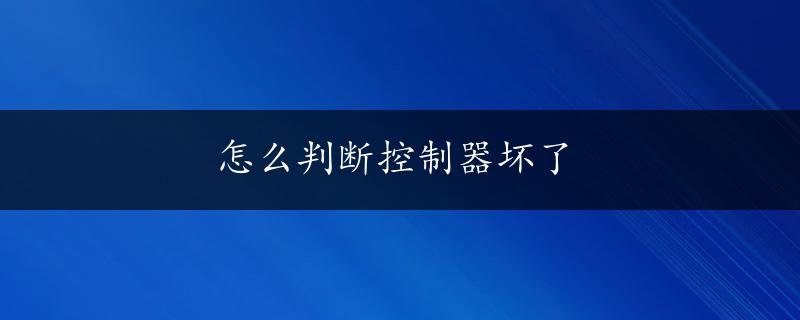 怎么判断控制器坏了